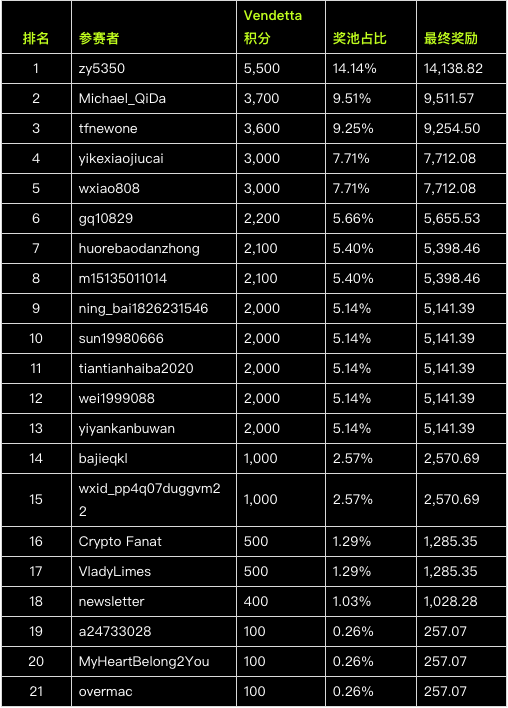 | 排名 | 参赛者 | Vendetta 积分 | 奖池占比 | 最终奖励 |
|---|---|---|---|---|
| 1 | zy5350 | 5,500 | 14.14% | 14,138.82 |
| 2 | Michael_QiDa | 3,700 | 9.51% | 9,511.57 |
| 3 | tfnewone | 3,600 | 9.25% | 9,254.50 |
| 4 | yikexiaojiucai | 3,000 | 7.71% | 7,712.08 |
| 5 | wxiao808 | 3,000 | 7.71% | 7,712.08 |
| 6 | gq10829 | 2,200 | 5.66% | 5,655.53 |
| 7 | huorebaodanzhong | 2,100 | 5.40% | 5,398.46 |
| 8 | m15135011014 | 2,100 | 5.40% | 5,398.46 |
| 9 | ning_bai1826231546 | 2,000 | 5.14% | 5,141.39 |
| 10 | sun19980666 | 2,000 | 5.14% | 5,141.39 |
| 11 | tiantianhaiba2020 | 2,000 | 5.14% | 5,141.39 |
| 12 | wei1999088 | 2,000 | 5.14% | 5,141.39 |
| 13 | yiyankanbuwan | 2,000 | 5.14% | 5,141.39 |
| 14 | bajieqkl | 1,000 | 2.57% | 2,570.69 |
| 15 | wxid_pp4q07duggvm22 | 1,000 | 2.57% | 2,570.69 |
| 16 | Crypto Fanat | 500 | 1.29% | 1,285.35 |
| 17 | VladyLimes | 500 | 1.29% | 1,285.35 |
| 18 | newsletter | 400 | 1.03% | 1,028.28 |
| 19 | a24733028 | 100 | 0.26% | 257.07 |
| 20 | MyHeartBelong2You | 100 | 0.26% | 257.07 |
| 21 | overmac | 100 | 0.26% | 257.07 |